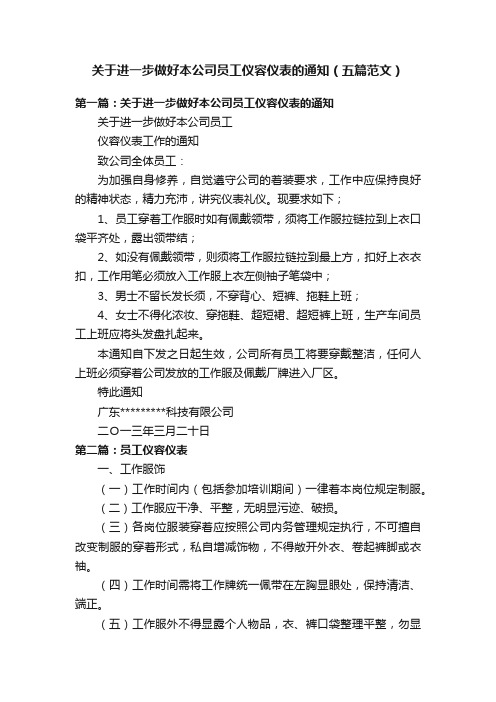 关于进一步做好本公司员工仪容仪表的通知（五篇范文）

第一篇：关于进一步做好本公司员工仪容仪表的通知

关于进一步做好本公司员工

仪容仪表工作的通知

致公司全体员工：

为加强自身修养，自觉遵守公司的着装要求，工作中应保持良好的精神状态，精力充沛，讲究仪表礼仪。现要求如下；

1、员工穿着工作服时如有佩戴领带，须将工作服拉链拉到上衣口袋平齐处，露出领带结；

2、如没有佩戴领带，则须将工作服拉链拉到最上方，扣好上衣衣扣，工作用笔必须放入工作服上衣左侧袖子笔袋中；

3、男士不留长发长须，不穿背心、短裤、拖鞋上班；

4、女士不得化浓妆、穿拖鞋、超短裙、超短裤上班，生产车间员工上班应将头发盘扎起来。

本通知自下发之日起生效，公司所有员工将要穿戴整洁，任何人上班必须穿着公司发放的工作服及佩戴厂牌进入厂区。

特此通知

广东*********科技有限公司

二〇一三年三月二十日

第二篇：员工仪容仪表

一、工作服饰

（一）工作时间内（包括参加培训期间）一律着本岗位规定制服。

（二）工作服应干净、平整，无明显污迹、破损。

（三）各岗位服装穿着应按照公司内务管理规定执行，不可擅自改变制服的穿着形式，私自增减饰物，不得敞开外衣、卷起裤脚或衣袖。

（四）工作时间需将工作牌统一佩带在左胸显眼处，保持清洁、端正。

（五）工作服外不得显露个人物品，衣、裤口袋整理平整，勿显